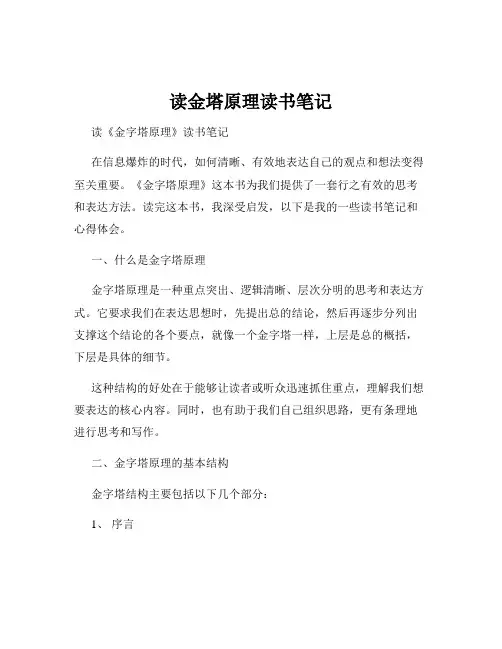 读金塔原理读书笔记

读《金字塔原理》读书笔记

在信息爆炸的时代，如何清晰、有效地表达自己的观点和想法变得至关重要。《金字塔原理》这本书为我们提供了一套行之有效的思考和表达方法。读完这本书，我深受启发，以下是我的一些读书笔记和心得体会。

一、什么是金字塔原理

金字塔原理是一种重点突出、逻辑清晰、层次分明的思考和表达方式。它要求我们在表达思想时，先提出总的结论，然后再逐步分列出支撑这个结论的各个要点，就像一个金字塔一样，上层是总的概括，下层是具体的细节。

这种结构的好处在于能够让读者或听众迅速抓住重点，理解我们想要表达的核心内容。同时，也有助于我们自己组织思路，更有条理地进行思考和写作。

二、金字塔原理的基本结构

金字塔结构主要包括以下几个部分：

1、序言